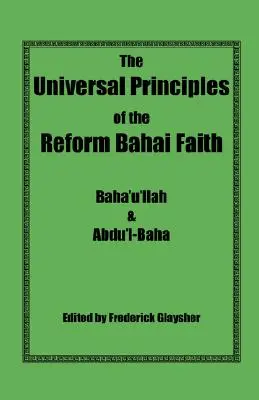 The
Universal Principles
of the
Reform Bahai Faith

Baha'u'llah
&
Abdu'l-Baha

Edited by Frederick Glaysher